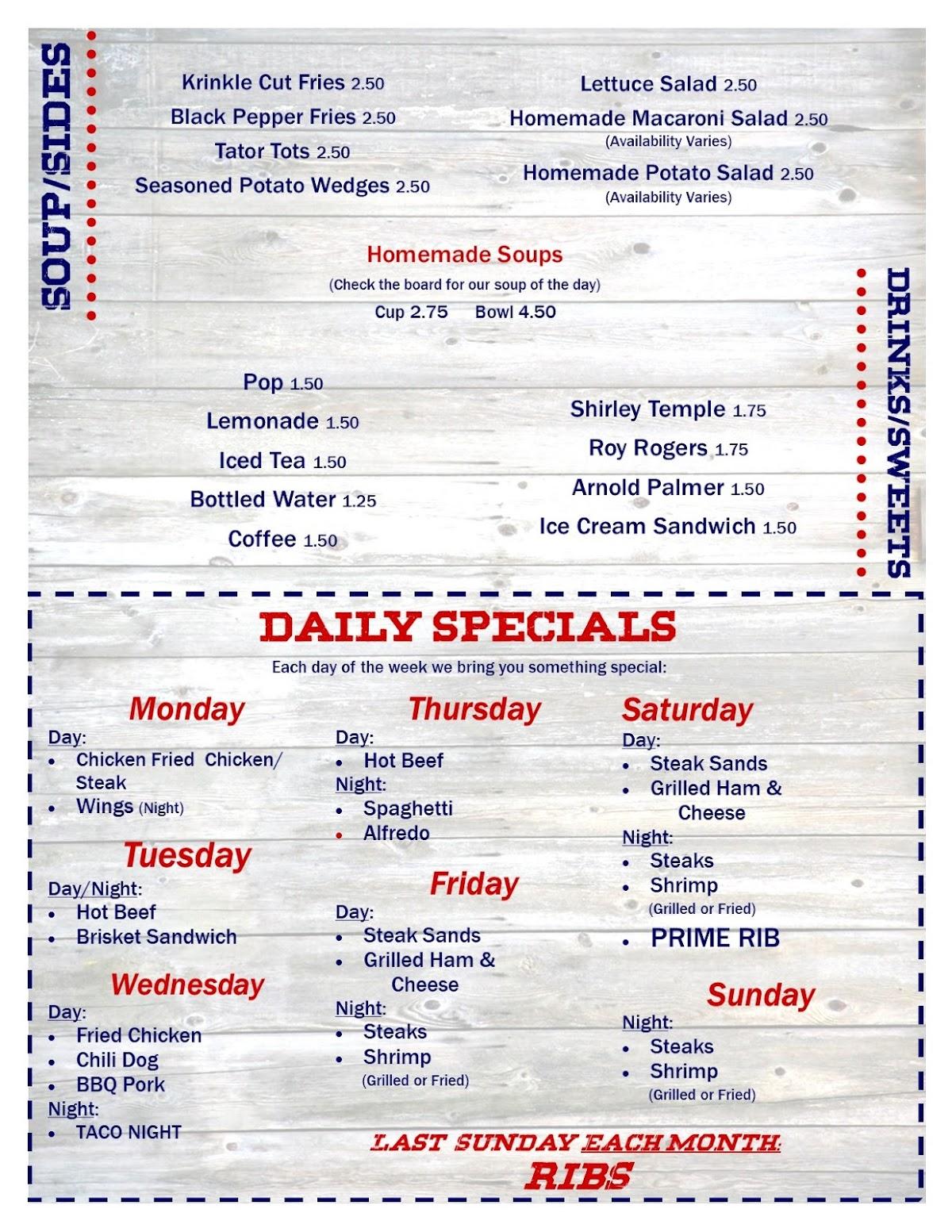 SOUP/SIDES

Krinkle Cut Fries 2.50
Black Pepper Fries 2.50
Tator Tots 2.50
Seasoned Potato Wedges 2.50

Lettuce Salad 2.50
Homemade Macaroni Salad 2.50
(Availability Varies)
Homemade Potato Salad 2.50
(Availability Varies)

Homemade Soups
(Check the board for our soup of the day)
Cup 2.75 Bowl 4.50

DRINKS/SWEETS

Pop 1.50
Lemonade 1.50
Iced Tea 1.50
Bottled Water 1.25
Coffee 1.50

Shirley Temple 1.75
Roy Rogers 1.75
Arnold Palmer 1.50
Ice Cream Sandwich 1.50

DAILY SPECIALS
Each day of the week we bring you something special:

Monday
Day:
- Chicken Fried Chicken/ Steak
- Wings (Night)

Tuesday
Day/Night:
- Hot Beef
- Brisket Sandwich

Wednesday
Day:
- Fried Chicken
- Chili Dog
- BBQ Pork
Night:
- TACO NIGHT

Thursday
Day:
- Hot Beef
Night:
- Spaghetti
- Alfredo

Friday
Day:
- Steak Sands
- Grilled Ham & Cheese
Night:
- Steaks
- Shrimp
(Grilled or Fried)

Saturday
Day:
- Steak Sands
- Grilled Ham & Cheese
Night:
- Steaks
- Shrimp
(Grilled or Fried)
- PRIME RIB

Sunday
Night:
- Steaks
- Shrimp
(Grilled or Fried)

LAST SUNDAY EACH MONTH:
RIBS